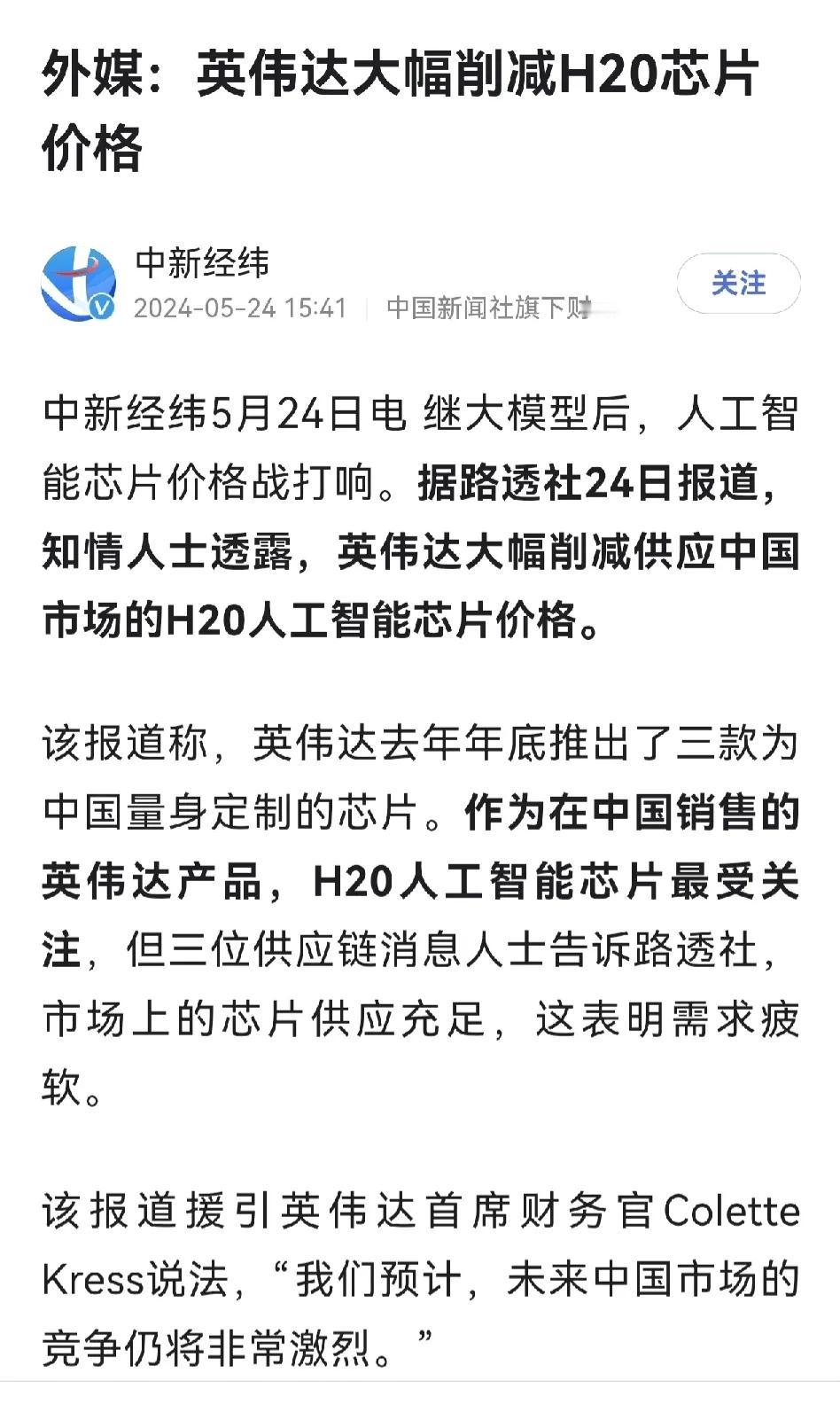 外媒：英伟达大幅削减H20芯片价格

中新经纬
2024-05-24 15:41 | 中国新闻社旗下财

关注

中新经纬5月24日电 继大模型后，人工智能芯片价格战打响。据路透社24日报道，知情人士透露，英伟达大幅削减供应中国市场的H20人工智能芯片价格。

该报道称，英伟达去年年底推出了三款为中国量身定制的芯片。作为在中国销售的英伟达产品，H20人工智能芯片最受关注，但三位供应链消息人士告诉路透社，市场上的芯片供应充足，这表明需求疲软。

该报道援引英伟达首席财务官Colette Kress说法，“我们预计，未来中国市场的竞争仍将非常激烈。”